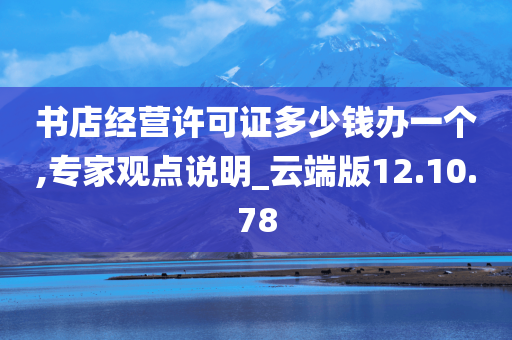 书店经营许可证多少钱办一个,专家观点说明_云端版12.10.78